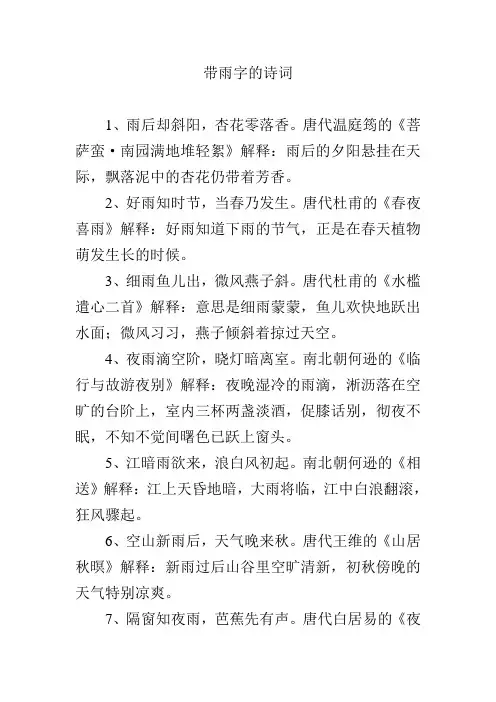 带雨字的诗词

1、雨后却斜阳，杏花零落香。唐代温庭筠的《菩萨蛮·南园满地堆轻絮》解释：雨后的夕阳悬挂在天际，飘落泥中的杏花仍带着芳香。

2、好雨知时节，当春乃发生。唐代杜甫的《春夜喜雨》解释：好雨知道下雨的节气，正是在春天植物萌发生长的时候。

3、细雨鱼儿出，微风燕子斜。唐代杜甫的《水槛遣心二首》解释：意思是细雨蒙蒙，鱼儿欢快地跃出水面；微风习习，燕子倾斜着掠过天空。

4、夜雨滴空阶，晓灯暗离室。南北朝何逊的《临行与故游夜别》解释：夜晚湿冷的雨滴，淅沥落在空旷的台阶上，室内三杯两盏淡酒，促膝话别，彻夜不眠，不知不觉间曙色已跃上窗头。

5、江暗雨欲来，浪白风初起。南北朝何逊的《相送》解释：江上天昏地暗，大雨将临，江中白浪翻滚，狂风骤起。

6、空山新雨后，天气晚来秋。唐代王维的《山居秋暝》解释：新雨过后山谷里空旷清新，初秋傍晚的天气特别凉爽。

7、隔窗知夜雨，芭蕉先有声。唐代白居易的《夜